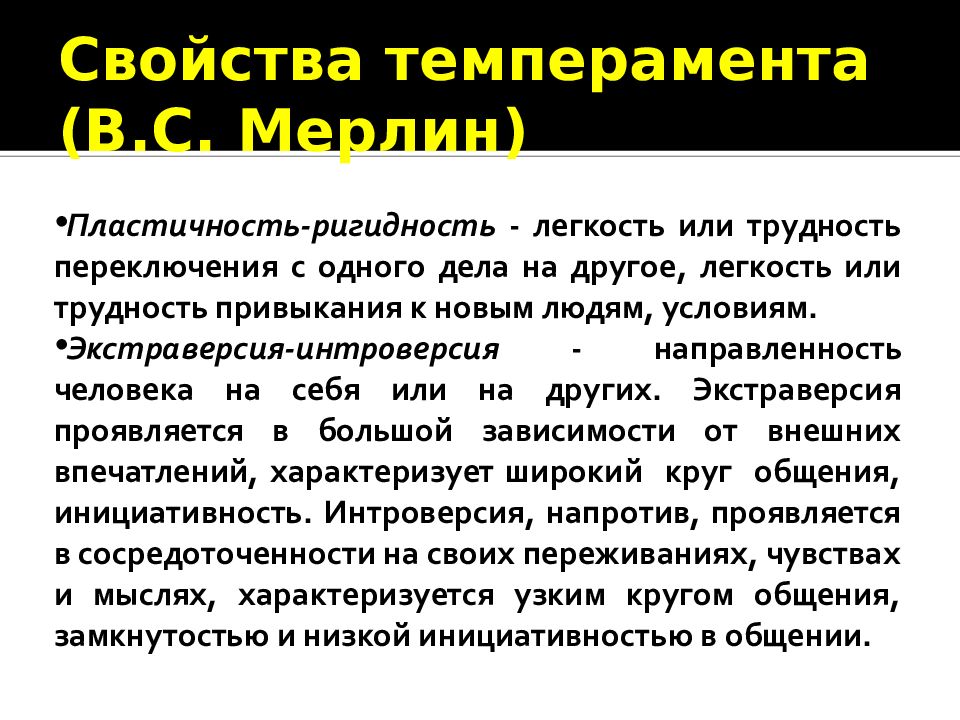 Свойства темперамента (В.С. Мерлин)

•Пластичность-ригидность - легкость или трудность переключения с одного дела на другое, легкость или трудность привыкания к новым людям, условиям.

•Экстраверсия-интроверсия - направленность человека на себя или на других. Экстраверсия проявляется в большой зависимости от внешних впечатлений, характеризует широкий круг общения, инициативность. Интроверсия, напротив, проявляется в сосредоточенности на своих переживаниях, чувствах и мыслях, характеризуется узким кругом общения, замкнутостью и низкой инициативностью в общении.